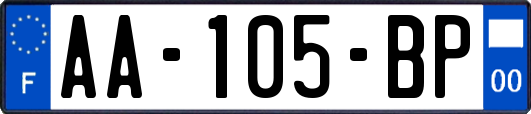 F
AA-105-BP
00